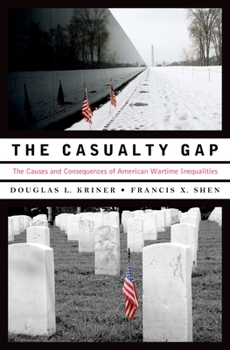 THE CASUALTY GAP

The Causes and Consequences of American Wartime Inequalities

DOUGLAS L. KRINER • FRANCIS X. SHEN